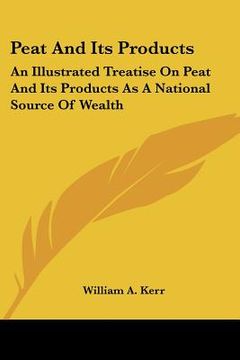 Peat And Its Products

An Illustrated Treatise On Peat And Its Products As A National Source Of Wealth

William A. Kerr